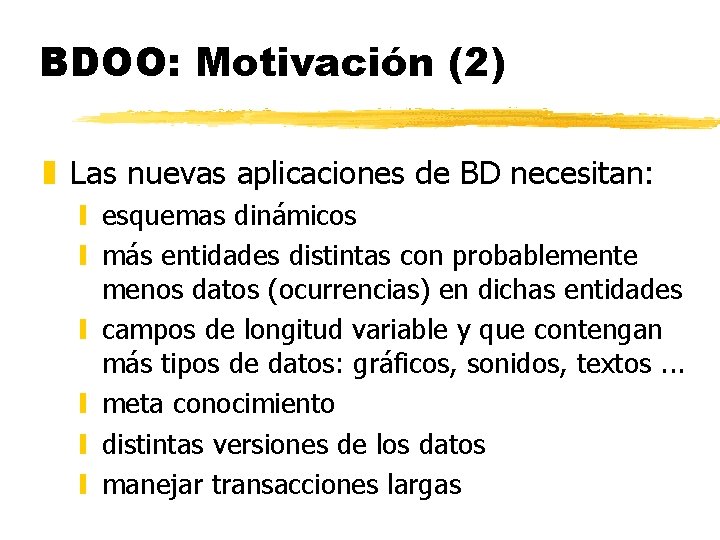 BDOO: Motivación (2)

Las nuevas aplicaciones de BD necesitan:

esquemas dinámicos

más entidades distintas con probablemente menos datos (ocurrencias) en dichas entidades

campos de longitud variable y que contengan más tipos de datos: gráficos, sonidos, textos ...

meta conocimiento

distintas versiones de los datos

manejar transacciones largas